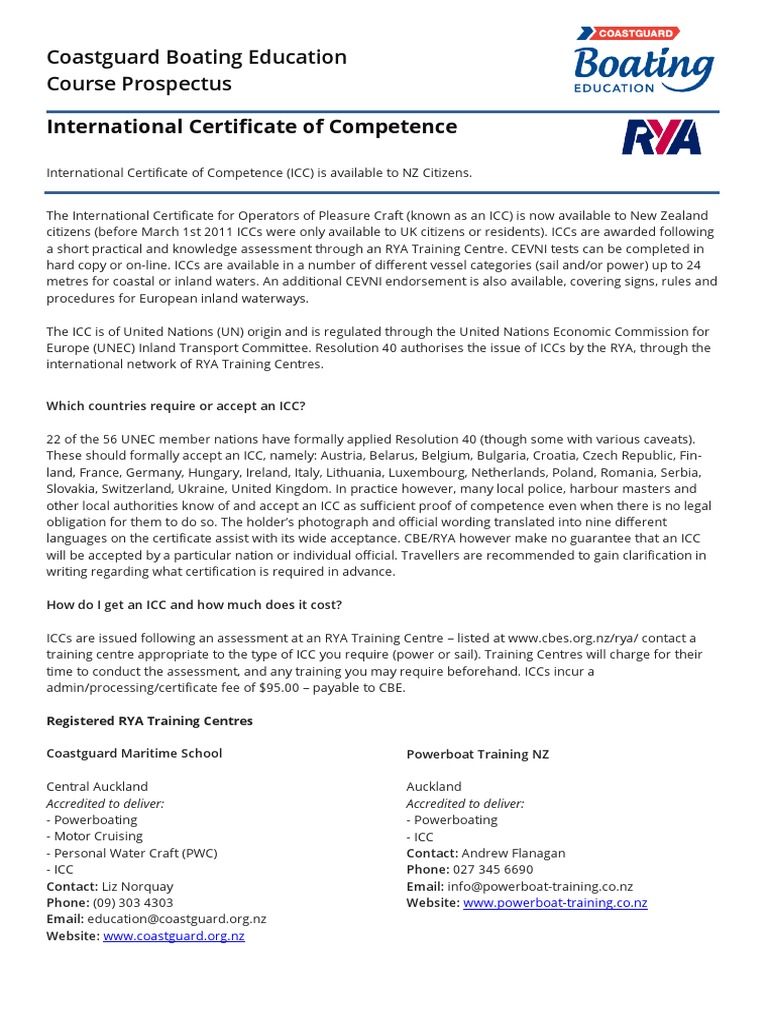 Coastguard Boating Education
Course Prospectus

COASTGUARD
Boating
EDUCATION

International Certificate of Competence

RYA

International Certificate of Competence (ICC) is available to NZ Citizens.

The International Certificate for Operators of Pleasure Craft (known as an ICC) is now available to New Zealand citizens (before March 1st 2011 ICCs were only available to UK citizens or residents). ICCs are awarded following a short practical and knowledge assessment through an RYA Training Centre. CEVNI tests can be completed in hard copy or on-line. ICCs are available in a number of different vessel categories (sail and/or power) up to 24 metres for coastal or inland waters. An additional CEVNI endorsement is also available, covering signs, rules and procedures for European inland waterways.

The ICC is of United Nations (UN) origin and is regulated through the United Nations Economic Commission for Europe (UNEC) Inland Transport Committee. Resolution 40 authorises the issue of ICCs by the RYA, through the international network of RYA Training Centres.

Which countries require or accept an ICC?

22 of the 56 UNEC member nations have formally applied Resolution 40 (though some with various caveats). These should formally accept an ICC, namely: Austria, Belarus, Belgium, Bulgaria, Croatia, Czech Republic, Finland, France, Germany, Hungary, Ireland, Italy, Lithuania, Luxembourg, Netherlands, Poland, Romania, Serbia, Slovakia, Switzerland, Ukraine, United Kingdom. In practice however, many local police, harbour masters and other local authorities know of and accept an ICC as sufficient proof of competence even when there is no legal obligation for them to do so. The holder's photograph and official wording translated into nine different languages on the certificate assist with its wide acceptance. CBE/RYA however make no guarantee that an ICC will be accepted by a particular nation or individual official. Travellers are recommended to gain clarification in writing regarding what certification is required in advance.

How do I get an ICC and how much does it cost?

ICCs are issued following an assessment at an RYA Training Centre – listed at www.cbes.org.nz/rya/ contact a training centre appropriate to the type of ICC you require (power or sail). Training Centres will charge for their time to conduct the assessment, and any training you may require beforehand. ICCs incur a admin/processing/certificate fee of $95.00 – payable to CBE.

Registered RYA Training Centres

Coastguard Maritime School

Central Auckland
Accredited to deliver:
- Powerboating
- Motor Cruising
- Personal Water Craft (PWC)
- ICC
Contact: Liz Norquay
Phone: (09) 303 4303
Email: education@coastguard.org.nz
Website: www.coastguard.org.nz

Powerboat Training NZ

Auckland
Accredited to deliver:
- Powerboating
- ICC
Contact: Andrew Flanagan
Phone: 027 345 6690
Email: info@powerboat-training.co.nz
Website: www.powerboat-training.co.nz